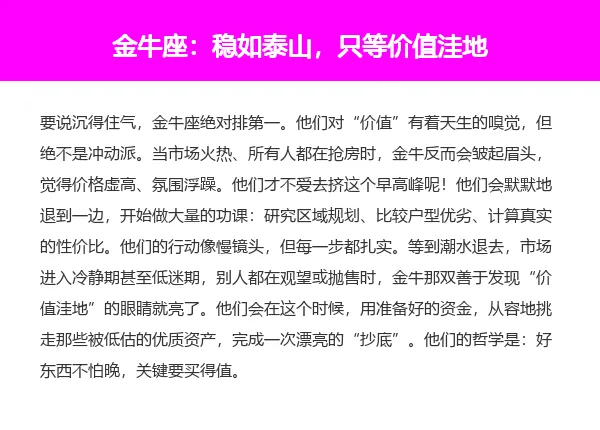 金牛座：稳如泰山，只等价值洼地

要说沉得住气，金牛座绝对排第一。他们对“价值”有着天生的嗅觉，但绝不是冲动派。当市场火热、所有人都在抢房时，金牛反而会皱起眉头，觉得价格虚高、氛围浮躁。他们才不爱去挤这个早高峰呢！他们会默默地退到一边，开始做大量的功课：研究区域规划、比较户型优劣、计算真实的性价比。他们的行动像慢镜头，但每一步都扎实。等到潮水退去，市场进入冷静期甚至低迷期，别人都在观望或抛售时，金牛那双善于发现“价值洼地”的眼睛就亮了。他们会在这个时候，用准备好的资金，从容地挑走那些被低估的优质资产，完成一次漂亮的“抄底”。他们的哲学是：好东西不怕晚，关键要买得值。